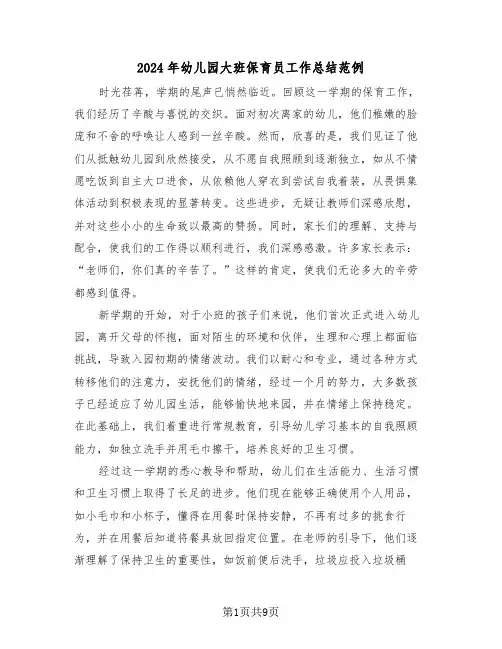 2024年幼儿园大班保育员工作总结范例

时光荏苒，学期的尾声已悄然临近。回顾这一学期的保育工作，我们经历了辛酸与喜悦的交织。面对初次离家的幼儿，他们稚嫩的脸庞和不舍的呼唤让人感到一丝辛酸。然而，欣喜的是，我们见证了他们从抵触幼儿园到欣然接受，从不愿自我照顾到逐渐独立，如从不情愿吃饭到自主大口进食，从依赖他人穿衣到尝试自我着装，从畏惧集体活动到积极表现的显著转变。这些进步，无疑让教师们深感欣慰，并对这些小小的生命致以最高的赞扬。同时，家长们的理解、支持与配合，使我们的工作得以顺利进行，我们深感感激。许多家长表示："老师们，你们真的辛苦了。"这样的肯定，使我们无论多大的辛劳都感到值得。

新学期的开始，对于小班的孩子们来说，他们首次正式进入幼儿园，离开父母的怀抱，面对陌生的环境和伙伴，生理和心理上都面临挑战，导致入园初期的情绪波动。我们以耐心和专业，通过各种方式转移他们的注意力，安抚他们的情绪，经过一个月的努力，大多数孩子已经适应了幼儿园生活，能够愉快地来园，并在情绪上保持稳定。在此基础上，我们着重进行常规教育，引导幼儿学习基本的自我照顾能力，如独立洗手并用毛巾擦干，培养良好的卫生习惯。

经过这一学期的悉心教导和帮助，幼儿们在生活能力、生活习惯和卫生习惯上取得了长足的进步。他们现在能够正确使用个人用品，如小毛巾和小杯子，懂得在用餐时保持安静，不再有过多的挑食行为，并在用餐后知道将餐具放回指定位置。在老师的引导下，他们逐渐理解了保持卫生的重要性，如饭前便后洗手，垃圾应投入垃圾桶

第1页共9页